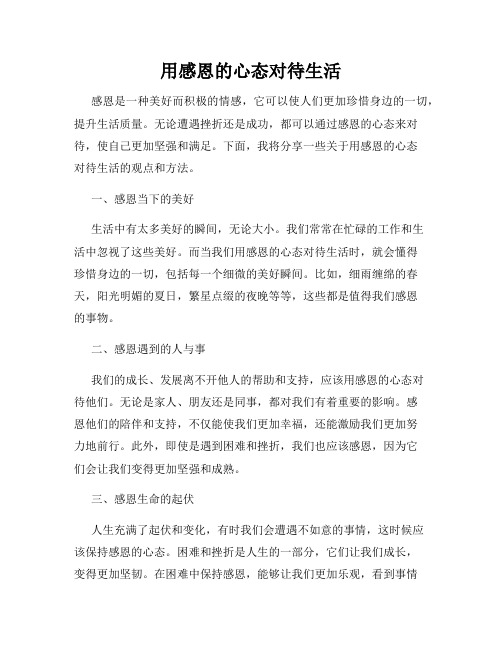 用感恩的心态对待生活

感恩是一种美好而积极的情感，它可以使人们更加珍惜身边的一切，提升生活质量。无论遭遇挫折还是成功，都可以通过感恩的心态来对待，使自己更加坚强和满足。下面，我将分享一些关于用感恩的心态对待生活的观点和方法。

一、感恩当下的美好

生活中有太多美好的瞬间，无论大小。我们常常在忙碌的工作和生活中忽视了这些美好。而当我们用感恩的心态对待生活时，就会懂得珍惜身边的一切，包括每一个细微的美好瞬间。比如，细雨缠绵的春天，阳光明媚的夏日，繁星点缀的夜晚等等，这些都是值得我们感恩的事物。

二、感恩遇到的人与事

我们的成长、发展离不开他人的帮助和支持，应该用感恩的心态对待他们。无论是家人、朋友还是同事，都对我们有着重要的影响。感恩他们的陪伴和支持，不仅能使我们更加幸福，还能激励我们更加努力地前行。此外，即使是遇到困难和挫折，我们也应该感恩，因为它们会让我们变得更加坚强和成熟。

三、感恩生命的起伏

人生充满了起伏和变化，有时我们会遭遇不如意的事情，这时候应该保持感恩的心态。困难和挫折是人生的一部分，它们让我们成长，变得更加坚韧。在困难中保持感恩，能够让我们更加乐观，看到事情